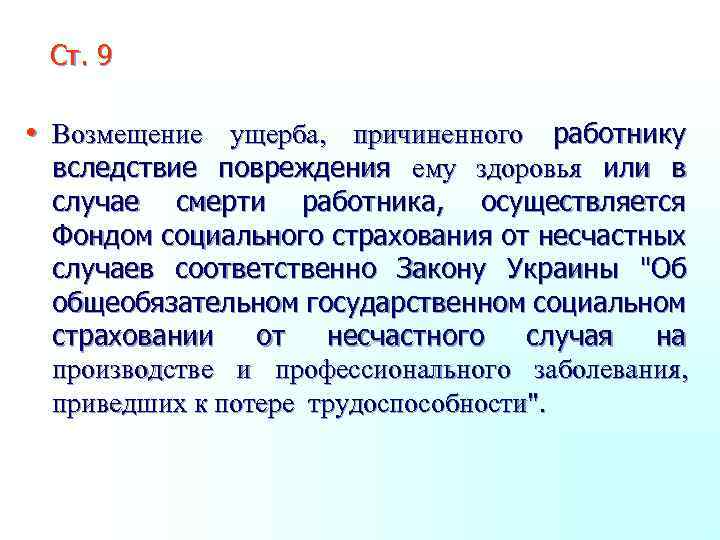 Ст. 9

• Возмещение ущерба, причиненного работнику вследствие повреждения ему здоровья или в случае смерти работника, осуществляется Фондом социального страхования от несчастных случаев соответственно Закону Украины "Об общеобязательном государственном социальном страховании от несчастного случая на производстве и профессионального заболевания, приведших к потере трудоспособности".